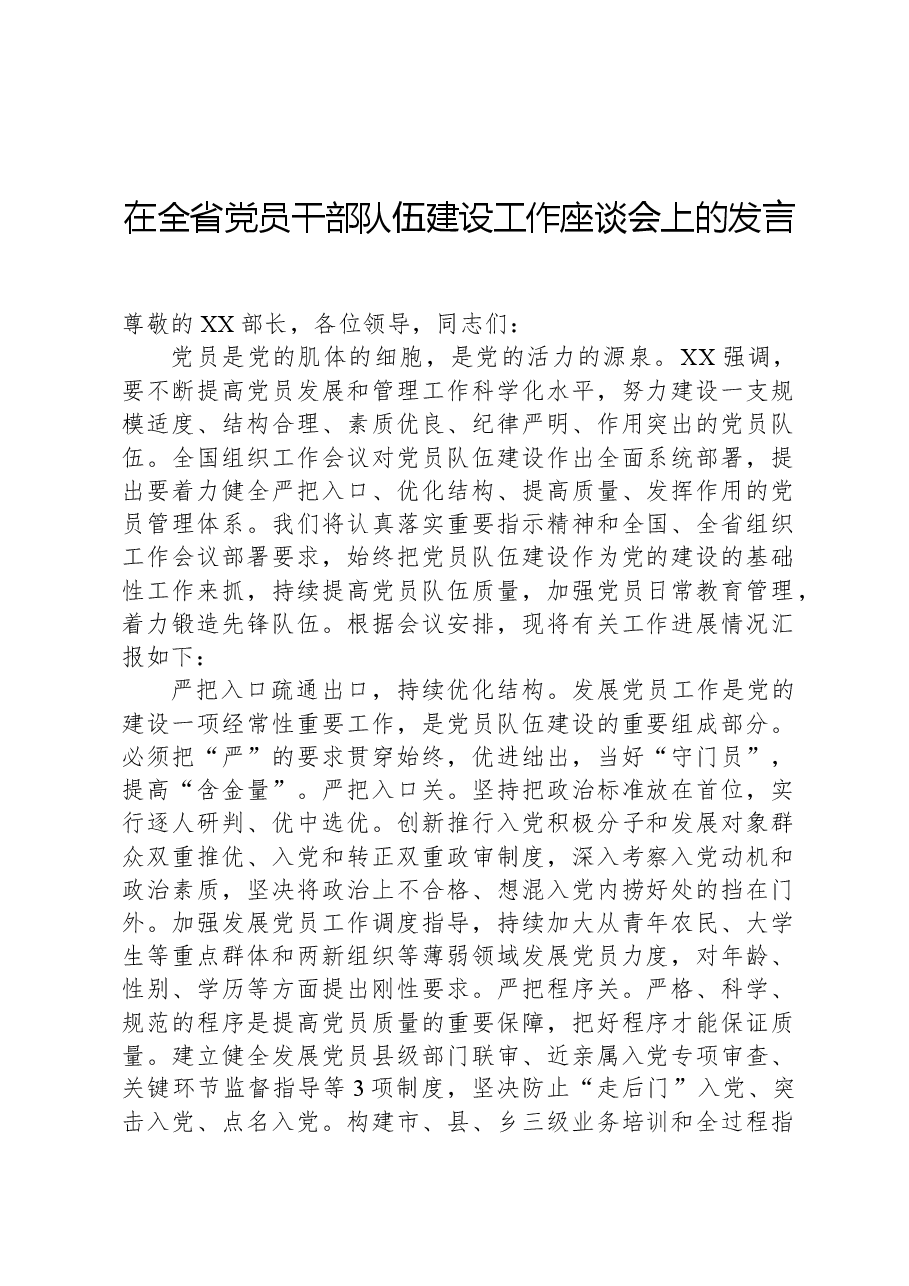 在全省党员干部队伍建设工作座谈会上的发言

尊敬的XX部长，各位领导，同志们：

党员是党的肌体的细胞，是党的活力的源泉。XX强调，要不断提高党员发展和管理工作科学化水平，努力建设一支规模适度、结构合理、素质优良、纪律严明、作用突出的党员队伍。全国组织工作会议对党员队伍建设作出全面系统部署，提出要着力健全严把入口、优化结构、提高质量、发挥作用的党员管理体系。我们将认真落实重要指示精神和全国、全省组织工作会议部署要求，始终把党员队伍建设作为党的建设的基础性工作来抓，持续提高党员队伍质量，加强党员日常教育管理，着力锻造先锋队伍。根据会议安排，现将有关工作进展情况汇报如下：

严把入口疏通出口，持续优化结构。发展党员工作是党的建设一项经常性重要工作，是党员队伍建设的重要组成部分。必须把“严”的要求贯穿始终，优进绌出，当好“守门员”，提高“含金量”。严把入口关。坚持把政治标准放在首位，实行逐人研判、优中选优。创新推行入党积极分子和发展对象群众双重推优、入党和转正双重政审制度，深入考察入党动机和政治素质，坚决将政治上不合格、想混入党内捞好处的挡在门外。加强发展党员工作调度指导，持续加大从青年农民、大学生等重点群体和两新组织等薄弱领域发展党员力度，对年龄、性别、学历等方面提出刚性要求。严把程序关。严格、科学、规范的程序是提高党员质量的重要保障，把好程序才能保证质量。建立健全发展党员县级部门联审、近亲属入党专项审查、关键环节监督指导等3项制度，坚决防止“走后门”入党、突击入党、点名入党。构建市、县、乡三级业务培训和全过程指